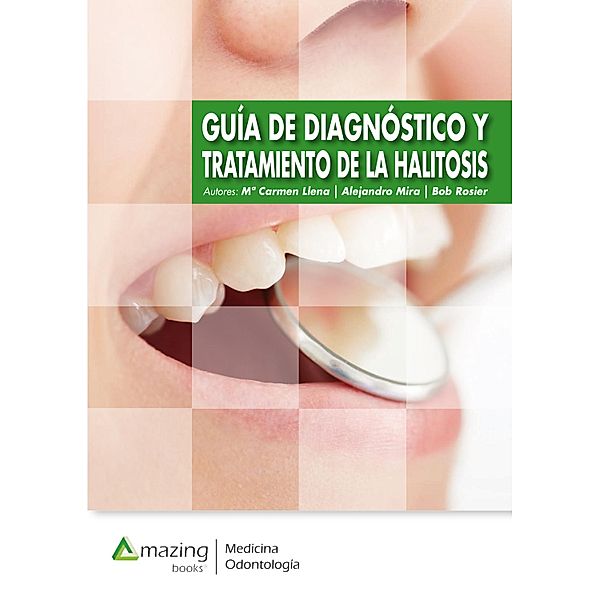 GUÍA DE DIAGNÓSTICO Y TRATAMIENTO DE LA HALITOSIS

Autores: Mª Carmen Llena | Alejandro Mira | Bob Rosier

Amazing books

Medicina
Odontología